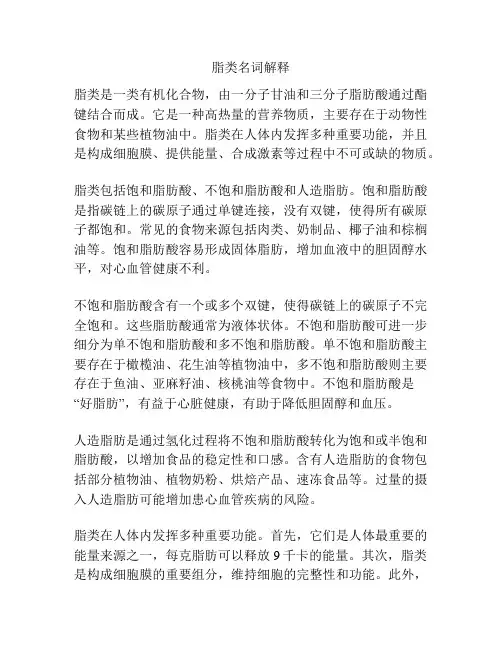 脂类名词解释

脂类是一类有机化合物，由一分子甘油和三分子脂肪酸通过酯键结合而成。它是一种高热量的营养物质，主要存在于动物性食物和某些植物油中。脂类在人体内发挥多种重要功能，并且是构成细胞膜、提供能量、合成激素等过程中不可或缺的物质。

脂类包括饱和脂肪酸、不饱和脂肪酸和人造脂肪。饱和脂肪酸是指碳链上的碳原子通过单键连接，没有双键，使得所有碳原子都饱和。常见的食物来源包括肉类、奶制品、椰子油和棕榈油等。饱和脂肪酸容易形成固体脂肪，增加血液中的胆固醇水平，对心血管健康不利。

不饱和脂肪酸含有一个或多个双键，使得碳链上的碳原子不完全饱和。这些脂肪酸通常为液体状体。不饱和脂肪酸可进一步细分为单不饱和脂肪酸和多不饱和脂肪酸。单不饱和脂肪酸主要存在于橄榄油、花生油等植物油中，多不饱和脂肪酸则主要存在于鱼油、亚麻籽油、核桃油等食物中。不饱和脂肪酸是“好脂肪”，有益于心脏健康，有助于降低胆固醇和血压。

人造脂肪是通过氢化过程将不饱和脂肪酸转化为饱和或半饱和脂肪酸，以增加食品的稳定性和口感。含有人造脂肪的食物包括部分植物油、植物奶粉、烘焙产品、速冻食品等。过量的摄入人造脂肪可能增加患心血管疾病的风险。

脂类在人体内发挥多种重要功能。首先，它们是人体最重要的能量来源之一，每克脂肪可以释放 9 千卡的能量。其次，脂类是构成细胞膜的重要组分，维持细胞的完整性和功能。此外，